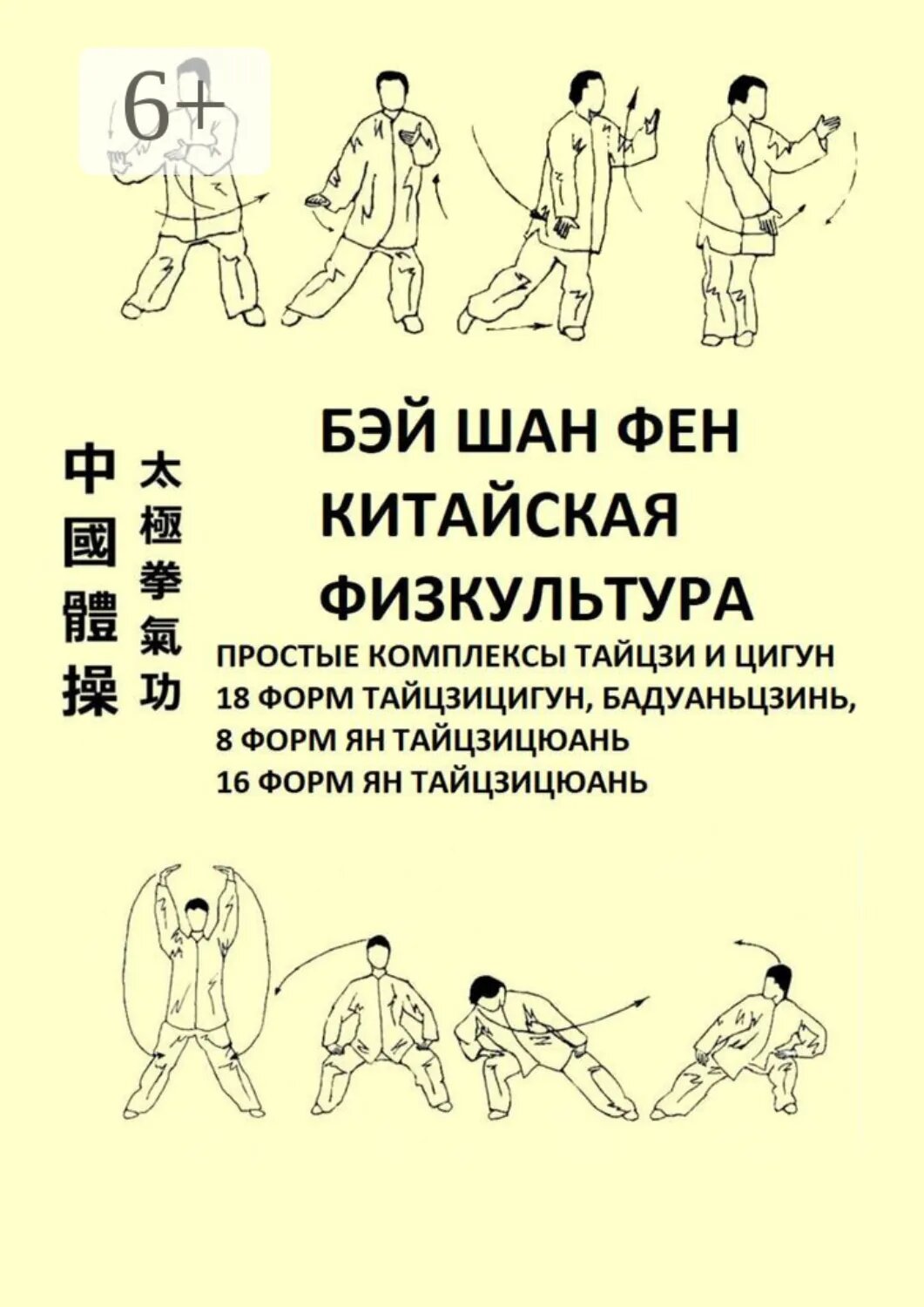 6+

中國體操

太極拳氣功

БЭЙ ШАН ФЕН
КИТАЙСКАЯ
ФИЗКУЛЬТУРА

ПРОСТЫЕ КОМПЛЕКСЫ ТАЙЦЗИ И ЦИГУН
18 ФОРМ ТАЙЦЗИЦИГУН, БАДУАНЬЦЗИНЬ,
8 ФОРМ ЯН ТАЙЦЗИЦЮАНЬ
16 ФОРМ ЯН ТАЙЦЗИЦЮАНЬ